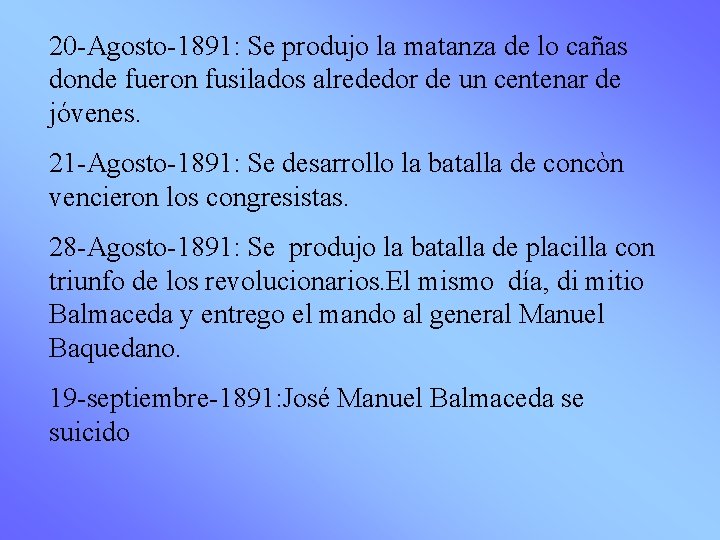 20-Agosto-1891: Se produjo la matanza de lo cañas donde fueron fusilados alrededor de un centenar de jóvenes.

21-Agosto-1891: Se desarrollo la batalla de concòn vencieron los congresistas.

28-Agosto-1891: Se  produjo la batalla de placilla con triunfo de los revolucionarios.El mismo  día, di mitio Balmaceda y entrego el mando al general Manuel Baquedano.

19-septiembre-1891:José Manuel Balmaceda se suicido